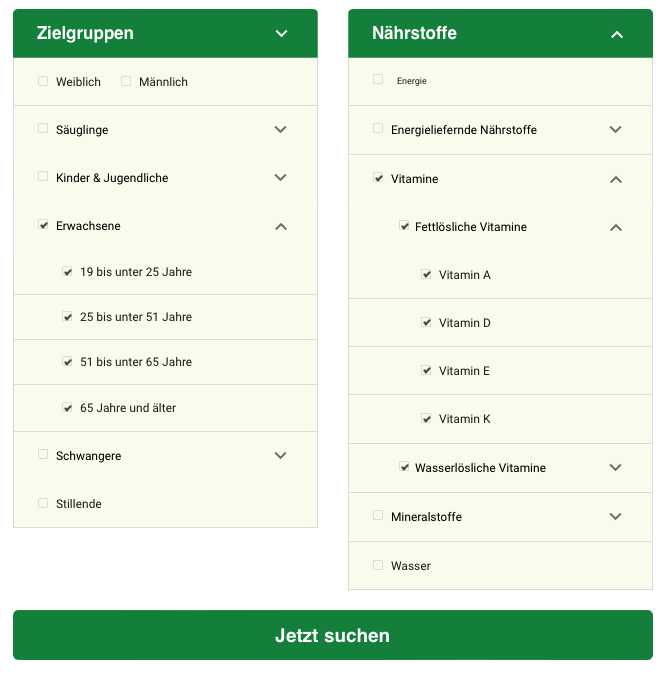 Zielgruppen

Weiblich Männlich

Säuglinge

Kinder & Jugendliche

Erwachsene

19 bis unter 25 Jahre

25 bis unter 51 Jahre

51 bis unter 65 Jahre

65 Jahre und älter

Schwangere

Stillende

Nährstoffe

Energie

Energieliefernde Nährstoffe

Vitamine

Fettlösliche Vitamine

Vitamin A

Vitamin D

Vitamin E

Vitamin K

Wasserlösliche Vitamine

Mineralstoffe

Wasser

Jetzt suchen